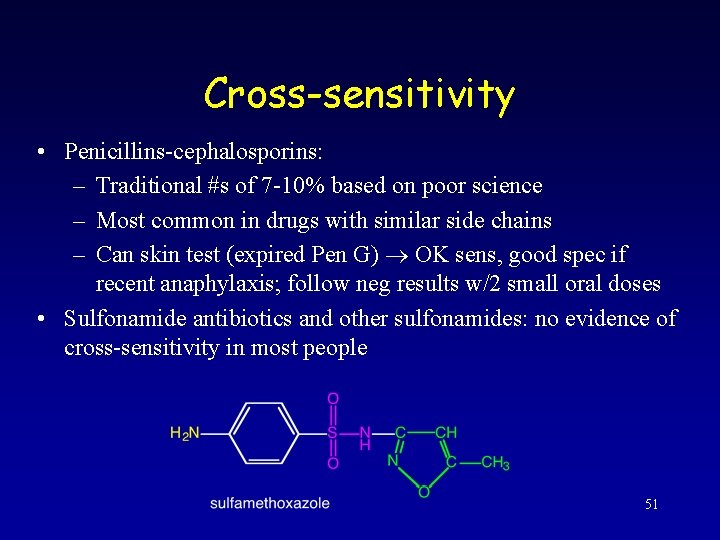 Cross-sensitivity

• Penicillins-cephalosporins:
  – Traditional #s of 7-10% based on poor science
  – Most common in drugs with similar side chains
  – Can skin test (expired Pen G) $\rightarrow$ OK sens, good spec if recent anaphylaxis; follow neg results w/2 small oral doses
• Sulfonamide antibiotics and other sulfonamides: no evidence of cross-sensitivity in most people

$H_2N$ O S O N H C CH N C $CH_3$ O

sulfamethoxazole

51